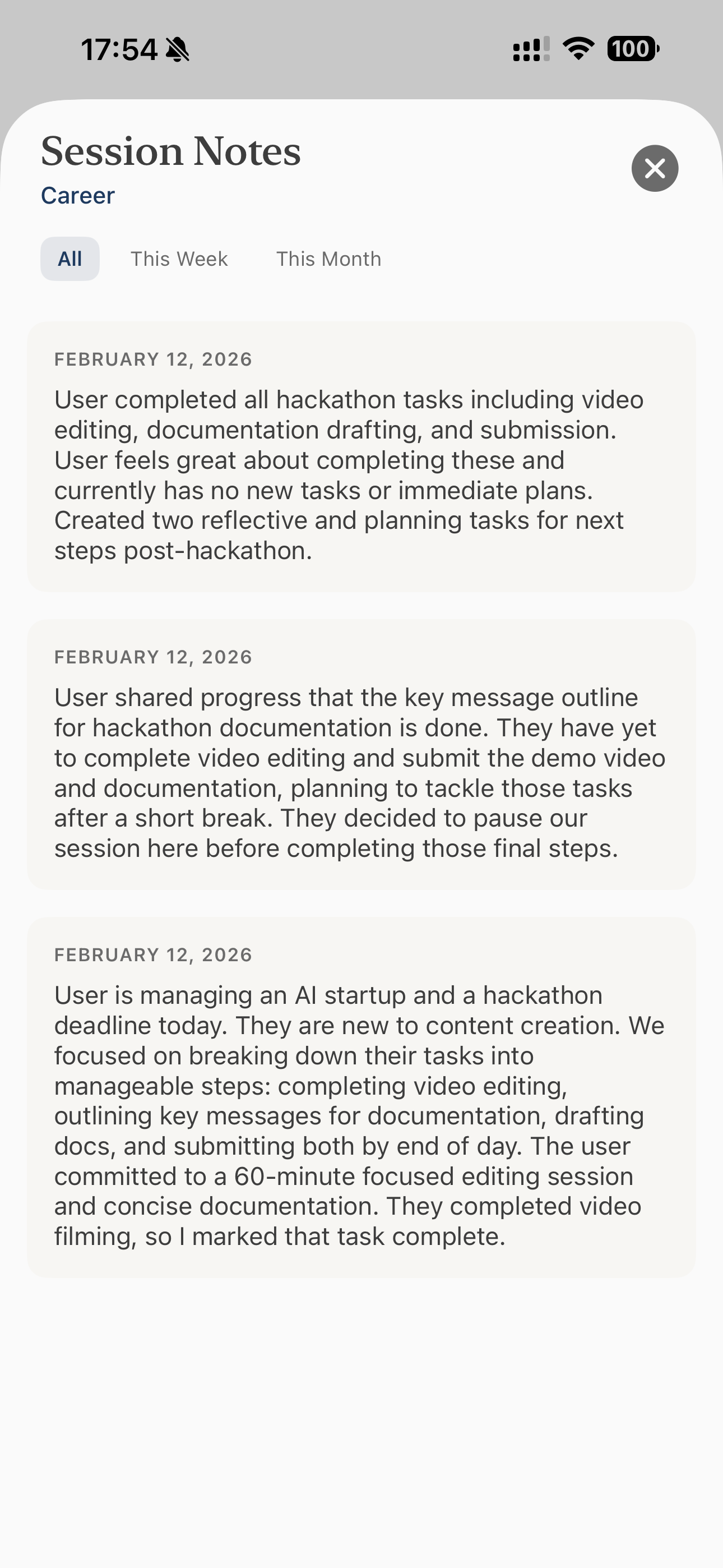 17:54

100

Session Notes
Career

All This Week This Month

FEBRUARY 12, 2026

User completed all hackathon tasks including video editing, documentation drafting, and submission. User feels great about completing these and currently has no new tasks or immediate plans. Created two reflective and planning tasks for next steps post-hackathon.

FEBRUARY 12, 2026

User shared progress that the key message outline for hackathon documentation is done. They have yet to complete video editing and submit the demo video and documentation, planning to tackle those tasks after a short break. They decided to pause our session here before completing those final steps.

FEBRUARY 12, 2026

User is managing an AI startup and a hackathon deadline today. They are new to content creation. We focused on breaking down their tasks into manageable steps: completing video editing, outlining key messages for documentation, drafting docs, and submitting both by end of day. The user committed to a 60-minute focused editing session and concise documentation. They completed video filming, so I marked that task complete.